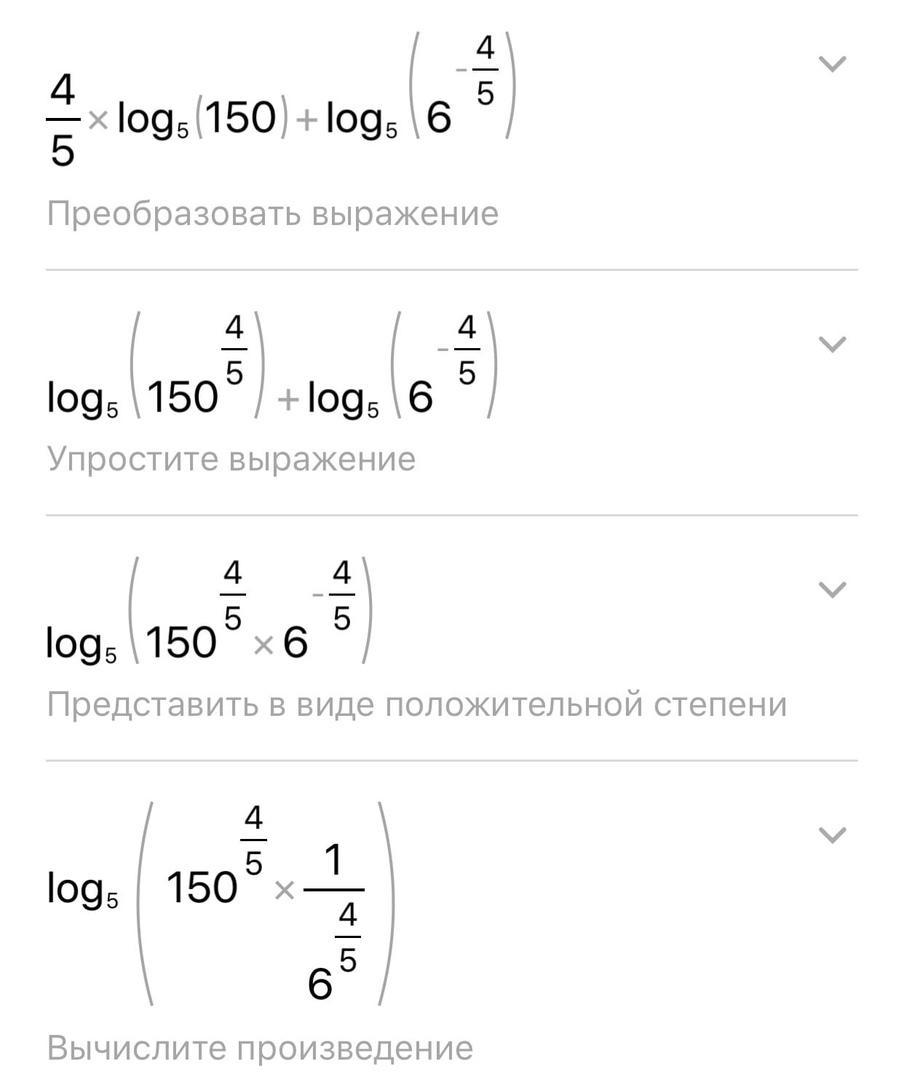 $\frac{4}{5} \times \log_5(150) + \log_5\left(6^{-\frac{4}{5}}\right)$

Преобразовать выражение

$\log_5\left(150^{\frac{4}{5}}\right) + \log_5\left(6^{-\frac{4}{5}}\right)$

Упростите выражение

$\log_5\left(150^{\frac{4}{5}} \times 6^{-\frac{4}{5}}\right)$

Представить в виде положительной степени

$\log_5\left(150^{\frac{4}{5}} \times \frac{1}{6^{\frac{4}{5}}}\right)$

Вычислите произведение